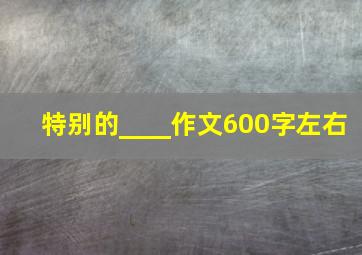 特别的____作文600字左右